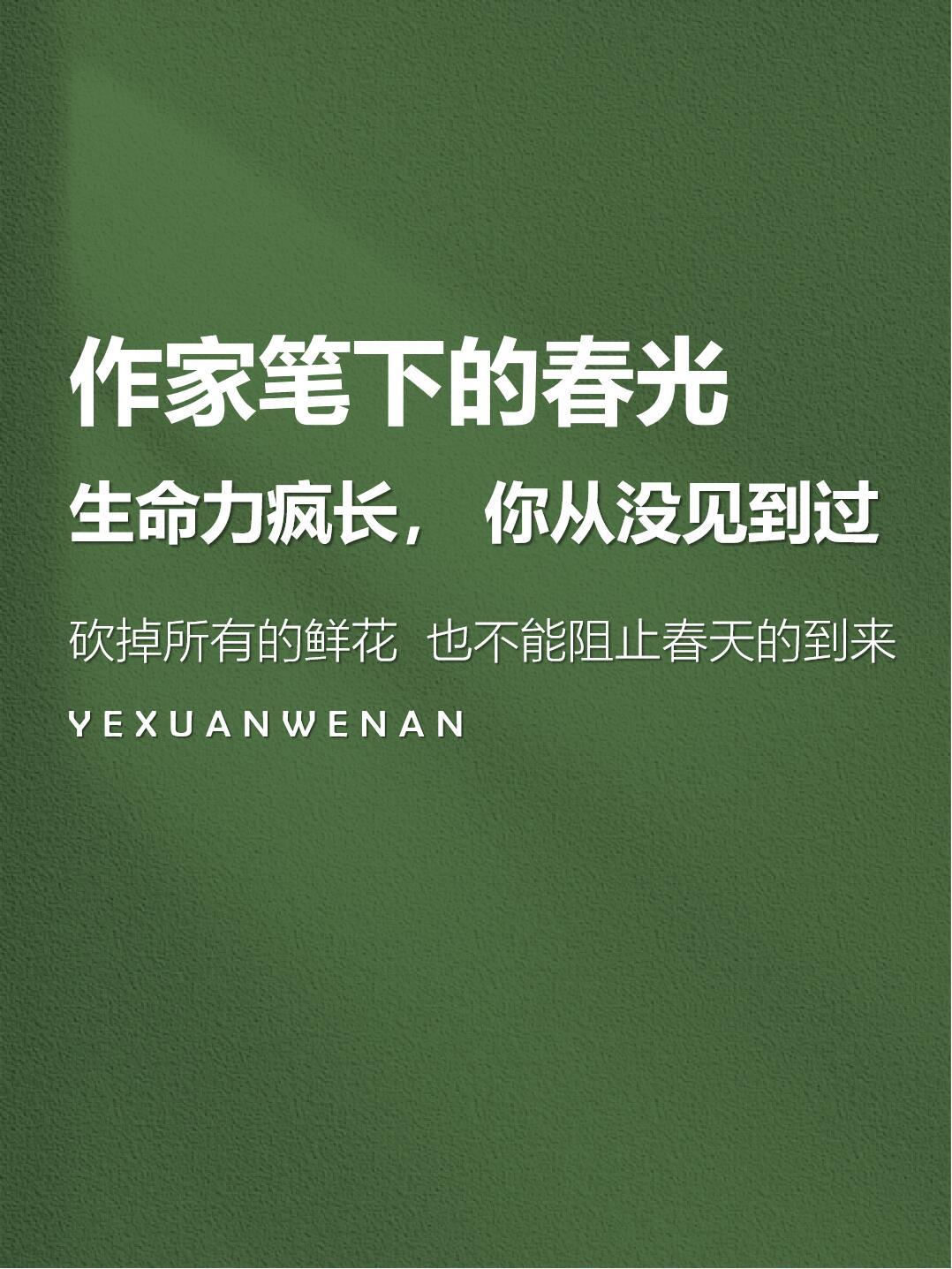 作家笔下的春光

生命力疯长， 你从没见到过

砍掉所有的鲜花 也不能阻止春天的到来

YEXUANWENAN